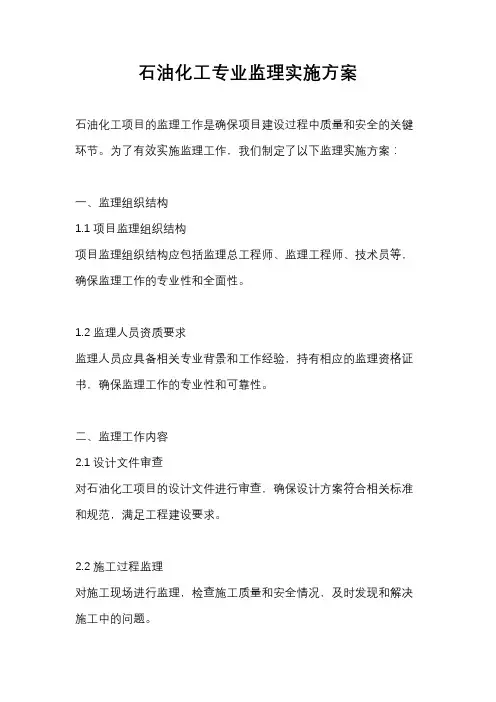 石油化工专业监理实施方案

石油化工项目的监理工作是确保项目建设过程中质量和安全的关键环节。为了有效实施监理工作，我们制定了以下监理实施方案：

一、监理组织结构

1.1 项目监理组织结构

项目监理组织结构应包括监理总工程师、监理工程师、技术员等，确保监理工作的专业性和全面性。

1.2 监理人员资质要求

监理人员应具备相关专业背景和工作经验，持有相应的监理资格证书，确保监理工作的专业性和可靠性。

二、监理工作内容

2.1 设计文件审查

对石油化工项目的设计文件进行审查，确保设计方案符合相关标准和规范，满足工程建设要求。

2.2 施工过程监理

对施工现场进行监理，检查施工质量和安全情况，及时发现和解决施工中的问题。